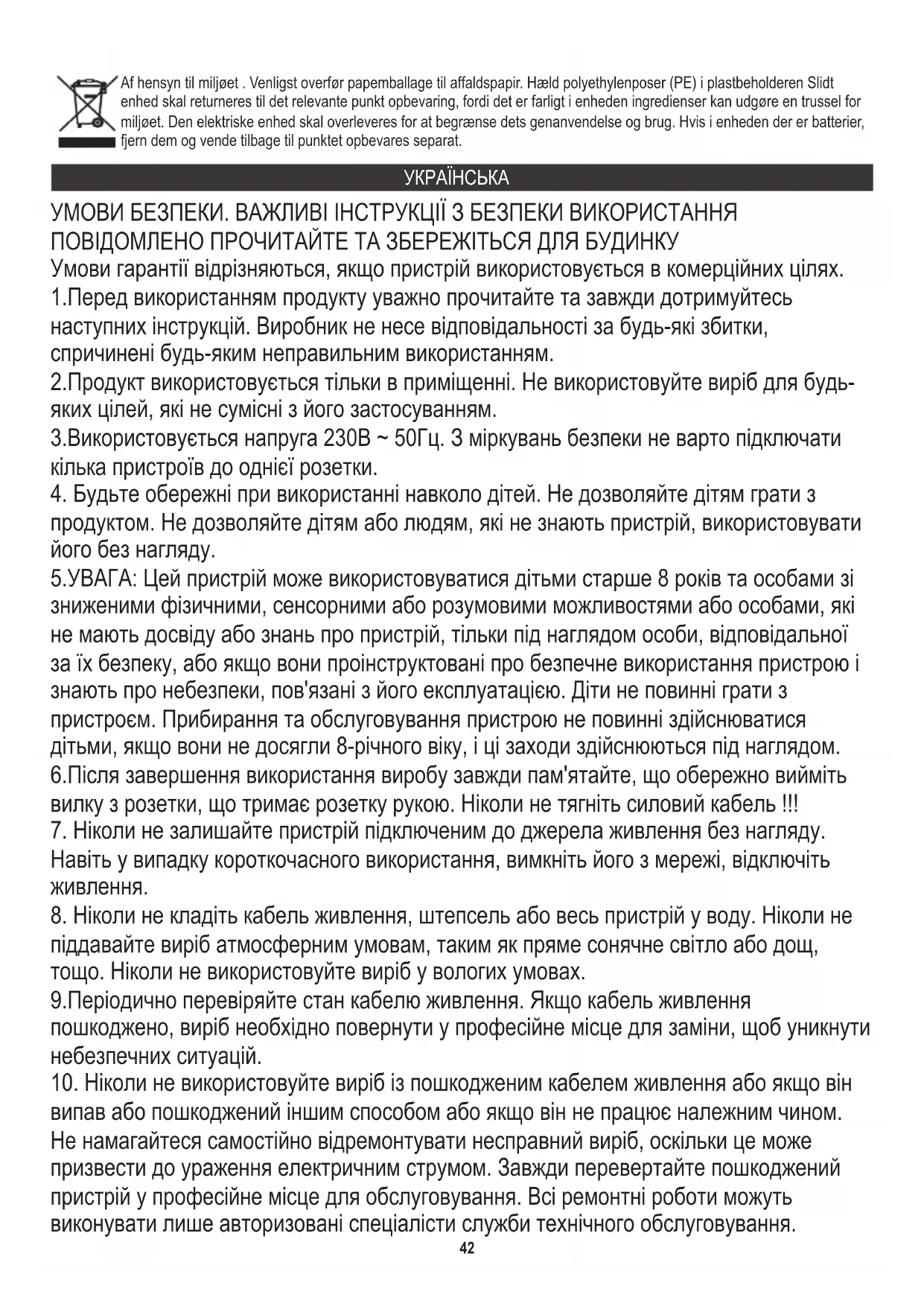 Af hensyn til miljøet . Venligst overfør papemballage til affaldspapir. Hæld polyethylenposer (PE) i plastbeholderen Slidt enhed skal returneres til det relevante punkt opbevaring, fordi det er farligt i enheden ingredienser kan udgøre en trussel for miljøet. Den elektriske enhed skal overleveres for at begrænse dets genanvendelse og brug. Hvis i enheden der er batterier, fjern dem og vende tilbage til punktet opbevares separat.

УКРАЇНСЬКА

УМОВИ БЕЗПЕКИ. ВАЖЛИВІ ІНСТРУКЦІЇ З БЕЗПЕКИ ВИКОРИСТАННЯ ПОВІДОМЛЕНО ПРОЧИТАЙТЕ ТА ЗБЕРЕЖІТЬСЯ ДЛЯ БУДИНКУ
Умови гарантії відрізняються, якщо пристрій використовується в комерційних цілях.
1.Перед використанням продукту уважно прочитайте та завжди дотримуйтесь наступних інструкцій. Виробник не несе відповідальності за будь-які збитки, спричинені будь-яким неправильним використанням.
2.Продукт використовується тільки в приміщенні. Не використовуйте виріб для будь-яких цілей, які не сумісні з його застосуванням.
3.Використовується напруга 230В ~ 50Гц. З міркувань безпеки не варто підключати кілька пристроїв до однієї розетки.
4. Будьте обережні при використанні навколо дітей. Не дозволяйте дітям грати з продуктом. Не дозволяйте дітям або людям, які не знають пристрій, використовувати його без нагляду.
5.УВАГА: Цей пристрій може використовуватися дітьми старше 8 років та особами зі зниженими фізичними, сенсорними або розумовими можливостями або особами, які не мають досвіду або знань про пристрій, тільки під наглядом особи, відповідальної за їх безпеку, або якщо вони проінструктовані про безпечне використання пристрою і знають про небезпеки, пов'язані з його експлуатацією. Діти не повинні грати з пристроєм. Прибирання та обслуговування пристрою не повинні здійснюватися дітьми, якщо вони не досягли 8-річного віку, і ці заходи здійснюються під наглядом.
6.Після завершення використання виробу завжди пам'ятайте, що обережно вийміть вилку з розетки, що тримає розетку рукою. Ніколи не тягніть силовий кабель !!!
7. Ніколи не залишайте пристрій підключеним до джерела живлення без нагляду. Навіть у випадку короткочасного використання, вимкніть його з мережі, відключіть живлення.
8. Ніколи не кладіть кабель живлення, штепсель або весь пристрій у воду. Ніколи не піддавайте виріб атмосферним умовам, таким як пряме сонячне світло або дощ, тощо. Ніколи не використовуйте виріб у вологих умовах.
9.Періодично перевіряйте стан кабелю живлення. Якщо кабель живлення пошкоджено, виріб необхідно повернути у професійне місце для заміни, щоб уникнути небезпечних ситуацій.
10. Ніколи не використовуйте виріб із пошкодженим кабелем живлення або якщо він випав або пошкоджений іншим способом або якщо він не працює належним чином. Не намагайтеся самостійно відремонтувати несправний виріб, оскільки це може призвести до ураження електричним струмом. Завжди перевертайте пошкоджений пристрій у професійне місце для обслуговування. Всі ремонтні роботи можуть виконувати лише авторизовані спеціалісти служби технічного обслуговування.
42